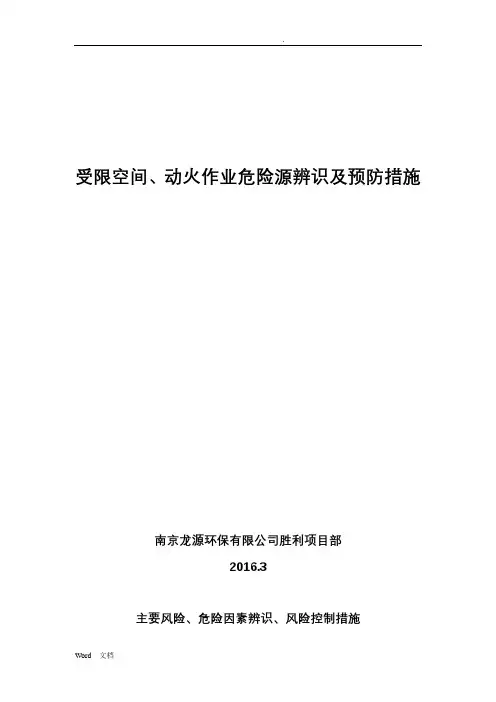 .

受限空间、动火作业危险源辨识及预防措施

南京龙源环保有限公司胜利项目部

2016.3

主要风险、危险因素辨识、风险控制措施

Word 文档